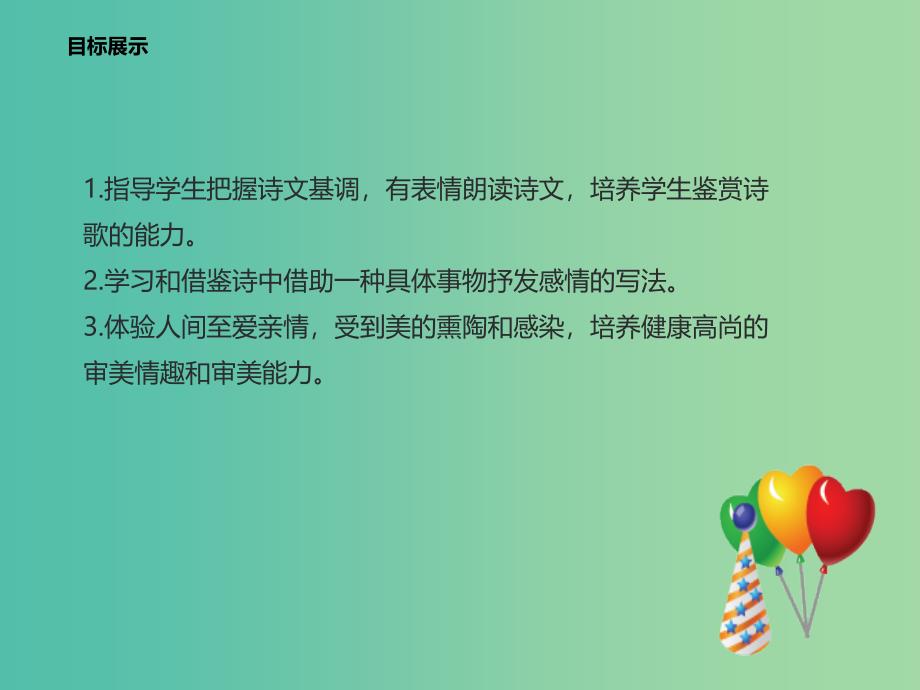 目标展示

1.指导学生把握诗文基调，有表情朗读诗文，培养学生鉴赏诗歌的能力。
2.学习和借鉴诗中借助一种具体事物抒发感情的写法。
3.体验人间至爱亲情，受到美的熏陶和感染，培养健康高尚的审美情趣和审美能力。